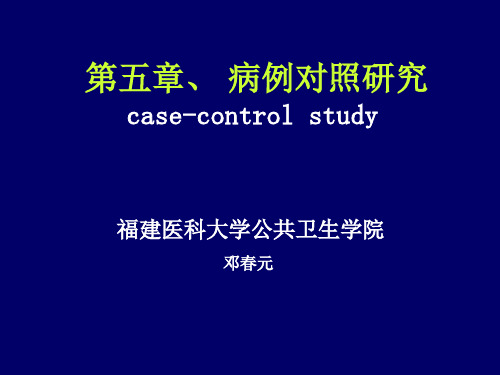 第五章、 病例对照研究
case-control study

福建医科大学公共卫生学院
邓春元